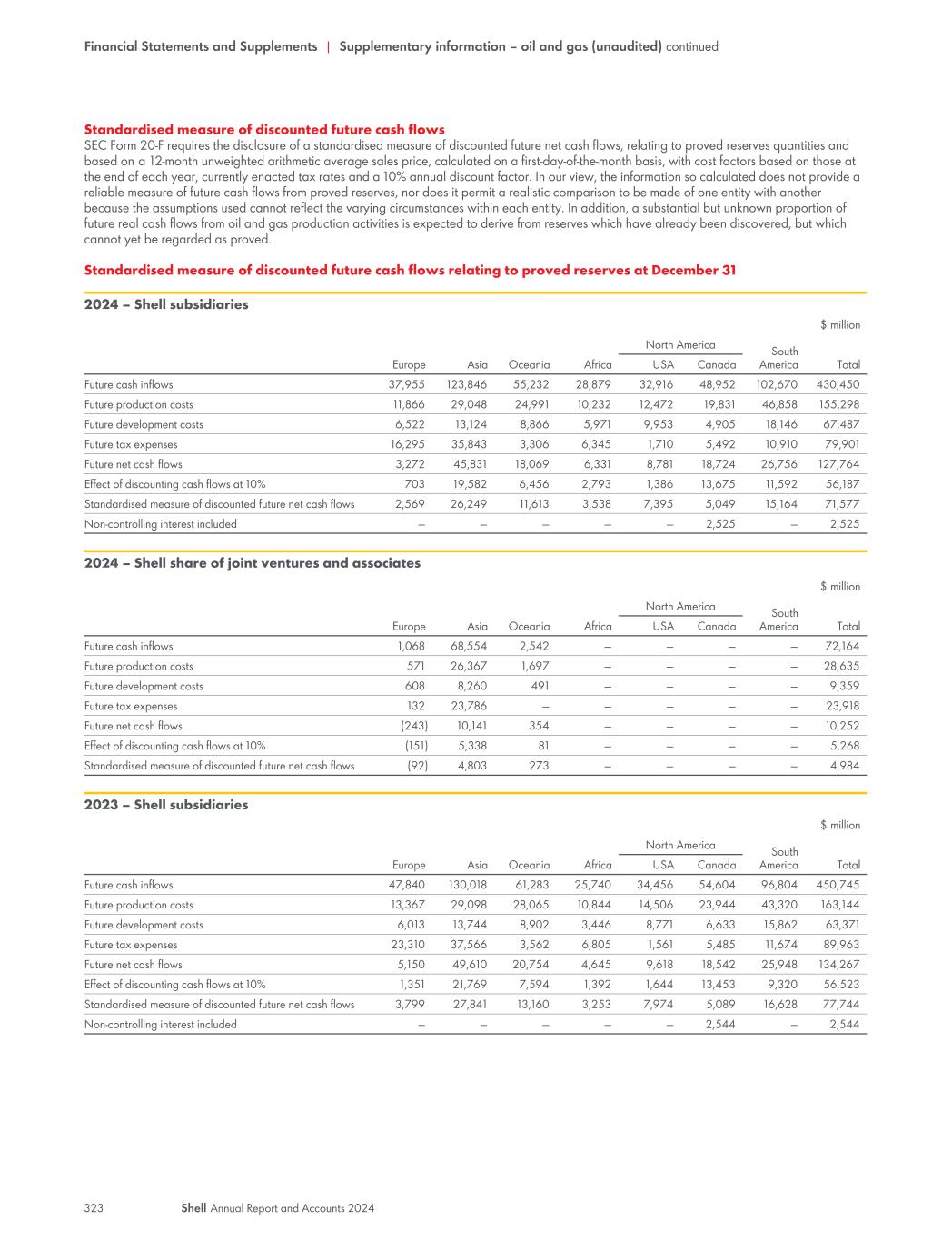 Financial Statements and Supplements | Supplementary information – oil and gas (unaudited) continued

Standardised measure of discounted future cash flows
SEC Form 20-F requires the disclosure of a standardised measure of discounted future net cash flows, relating to proved reserves quantities and based on a 12-month unweighted arithmetic average sales price, calculated on a first-day-of-the-month basis, with cost factors based on those at the end of each year, currently enacted tax rates and a 10% annual discount factor. In our view, the information so calculated does not provide a reliable measure of future cash flows from proved reserves, nor does it permit a realistic comparison to be made of one entity with another because the assumptions used cannot reflect the varying circumstances within each entity. In addition, a substantial but unknown proportion of future real cash flows from oil and gas production activities is expected to derive from reserves which have already been discovered, but which cannot yet be regarded as proved.

Standardised measure of discounted future cash flows relating to proved reserves at December 31

2024 – Shell subsidiaries

$ million

| | Europe | Asia | Oceania | Africa | North America USA | North America Canada | South America | Total |
|---|---|---|---|---|---|---|---|---|
| Future cash inflows | 37,955 | 123,846 | 55,232 | 28,879 | 32,916 | 48,952 | 102,670 | 430,450 |
| Future production costs | 11,866 | 29,048 | 24,991 | 10,232 | 12,472 | 19,831 | 46,858 | 155,298 |
| Future development costs | 6,522 | 13,124 | 8,866 | 5,971 | 9,953 | 4,905 | 18,146 | 67,487 |
| Future tax expenses | 16,295 | 35,843 | 3,306 | 6,345 | 1,710 | 5,492 | 10,910 | 79,901 |
| Future net cash flows | 3,272 | 45,831 | 18,069 | 6,331 | 8,781 | 18,724 | 26,756 | 127,764 |
| Effect of discounting cash flows at 10% | 703 | 19,582 | 6,456 | 2,793 | 1,386 | 13,675 | 11,592 | 56,187 |
| Standardised measure of discounted future net cash flows | 2,569 | 26,249 | 11,613 | 3,538 | 7,395 | 5,049 | 15,164 | 71,577 |
| Non-controlling interest included | – | – | – | – | – | 2,525 | – | 2,525 |

2024 – Shell share of joint ventures and associates

$ million

| | Europe | Asia | Oceania | Africa | North America USA | North America Canada | South America | Total |
|---|---|---|---|---|---|---|---|---|
| Future cash inflows | 1,068 | 68,554 | 2,542 | – | – | – | – | 72,164 |
| Future production costs | 571 | 26,367 | 1,697 | – | – | – | – | 28,635 |
| Future development costs | 608 | 8,260 | 491 | – | – | – | – | 9,359 |
| Future tax expenses | 132 | 23,786 | – | – | – | – | – | 23,918 |
| Future net cash flows | (243) | 10,141 | 354 | – | – | – | – | 10,252 |
| Effect of discounting cash flows at 10% | (151) | 5,338 | 81 | – | – | – | – | 5,268 |
| Standardised measure of discounted future net cash flows | (92) | 4,803 | 273 | – | – | – | – | 4,984 |

2023 – Shell subsidiaries

$ million

| | Europe | Asia | Oceania | Africa | North America USA | North America Canada | South America | Total |
|---|---|---|---|---|---|---|---|---|
| Future cash inflows | 47,840 | 130,018 | 61,283 | 25,740 | 34,456 | 54,604 | 96,804 | 450,745 |
| Future production costs | 13,367 | 29,098 | 28,065 | 10,844 | 14,506 | 23,944 | 43,320 | 163,144 |
| Future development costs | 6,013 | 13,744 | 8,902 | 3,446 | 8,771 | 6,633 | 15,862 | 63,371 |
| Future tax expenses | 23,310 | 37,566 | 3,562 | 6,805 | 1,561 | 5,485 | 11,674 | 89,963 |
| Future net cash flows | 5,150 | 49,610 | 20,754 | 4,645 | 9,618 | 18,542 | 25,948 | 134,267 |
| Effect of discounting cash flows at 10% | 1,351 | 21,769 | 7,594 | 1,392 | 1,644 | 13,453 | 9,320 | 56,523 |
| Standardised measure of discounted future net cash flows | 3,799 | 27,841 | 13,160 | 3,253 | 7,974 | 5,089 | 16,628 | 77,744 |
| Non-controlling interest included | – | – | – | – | – | 2,544 | – | 2,544 |

323 Shell Annual Report and Accounts 2024